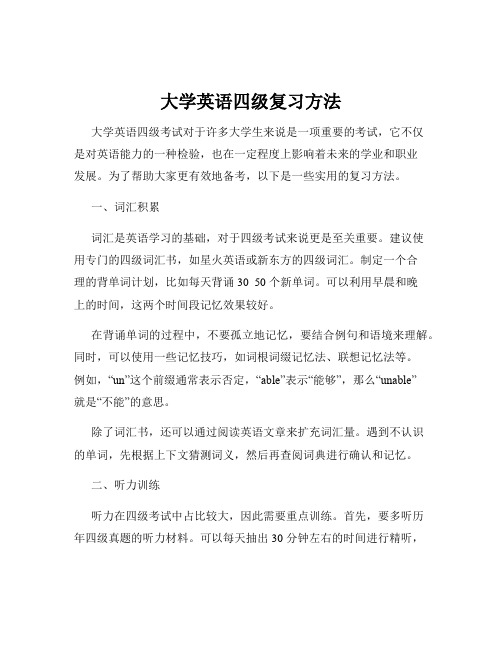 大学英语四级复习方法

大学英语四级考试对于许多大学生来说是一项重要的考试，它不仅是对英语能力的一种检验，也在一定程度上影响着未来的学业和职业发展。为了帮助大家更有效地备考，以下是一些实用的复习方法。

一、词汇积累

词汇是英语学习的基础，对于四级考试来说更是至关重要。建议使用专门的四级词汇书，如星火英语或新东方的四级词汇。制定一个合理的背单词计划，比如每天背诵 30 50 个新单词。可以利用早晨和晚上的时间，这两个时间段记忆效果较好。

在背诵单词的过程中，不要孤立地记忆，要结合例句和语境来理解。同时，可以使用一些记忆技巧，如词根词缀记忆法、联想记忆法等。例如，“un”这个前缀通常表示否定，“able”表示“能够”，那么“unable”就是“不能”的意思。

除了词汇书，还可以通过阅读英语文章来扩充词汇量。遇到不认识的单词，先根据上下文猜测词义，然后再查阅词典进行确认和记忆。

二、听力训练

听力在四级考试中占比较大，因此需要重点训练。首先，要多听历年四级真题的听力材料。可以每天抽出 30 分钟左右的时间进行精听，